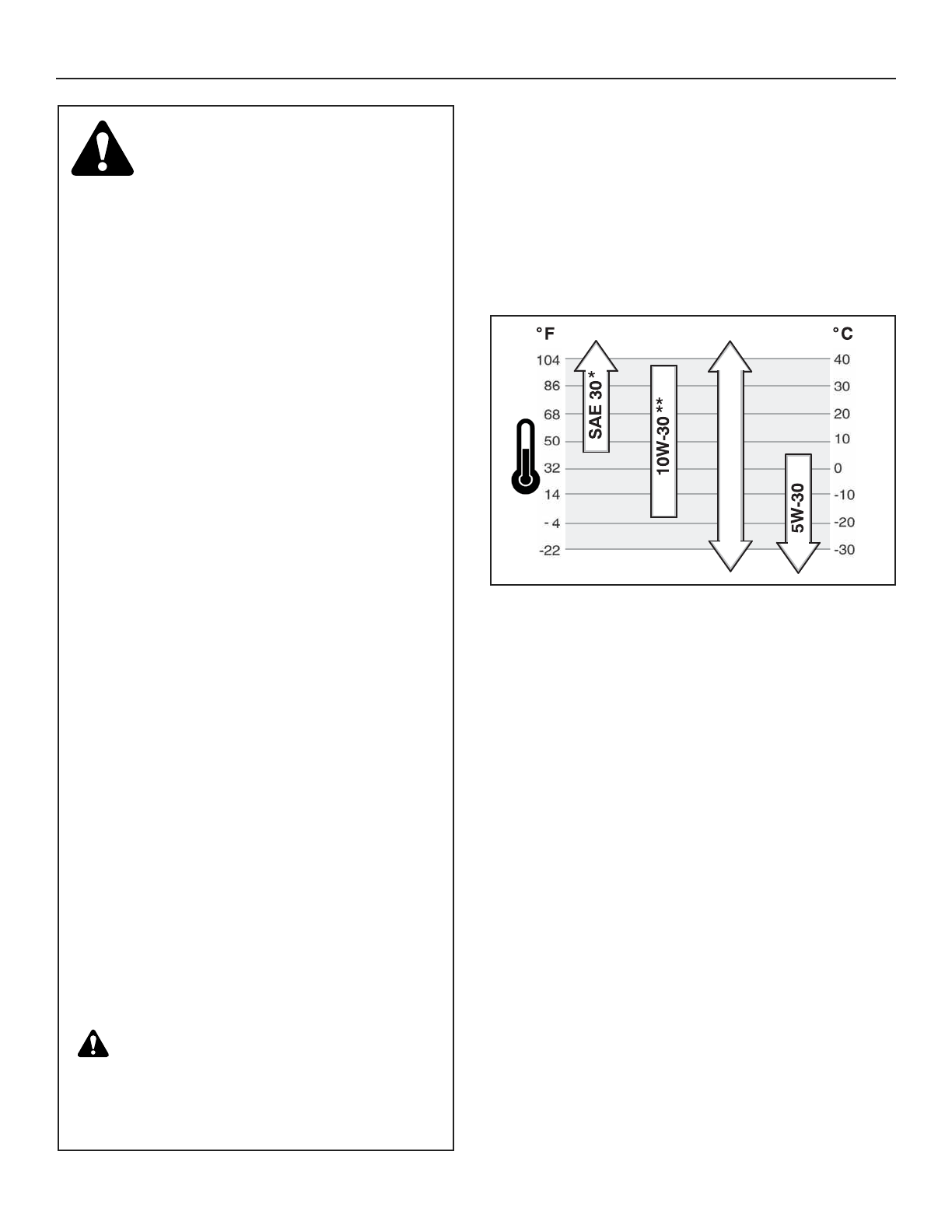 °F
104
86
68
50
32
14
- 4
-22

SAE 30*
10W-30**
5W-30

°C
40
30
20
10
0
-10
-20
-30